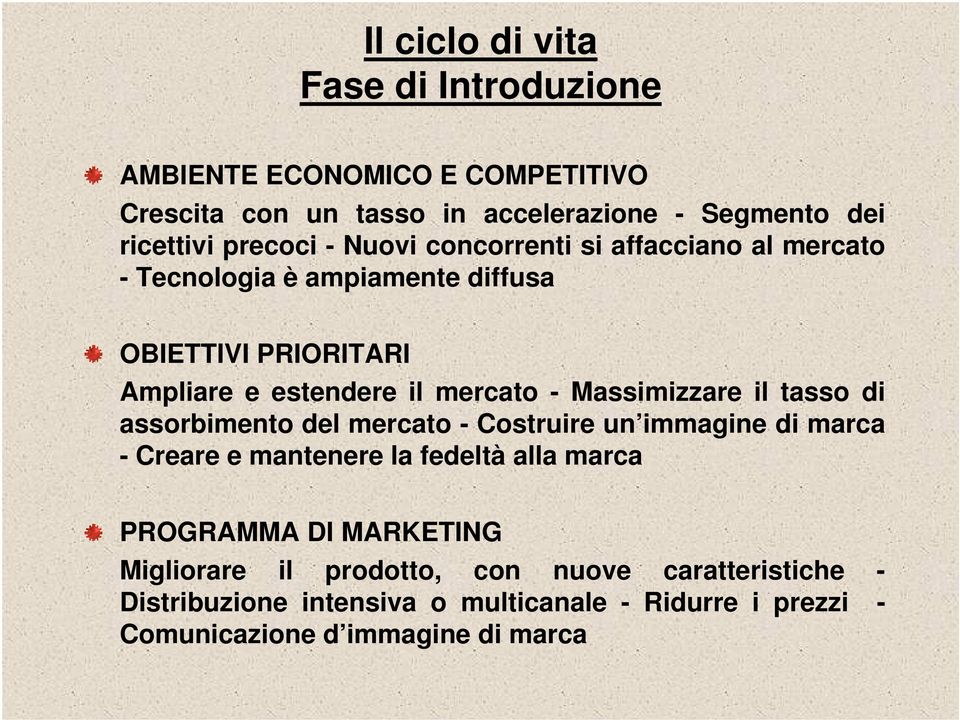 Il ciclo di vita
Fase di Introduzione

AMBIENTE ECONOMICO E COMPETITIVO
Crescita con un tasso in accelerazione - Segmento dei ricettivi precoci - Nuovi concorrenti si affacciano al mercato - Tecnologia è ampiamente diffusa

OBIETTIVI PRIORITARI
Ampliare e estendere il mercato - Massimizzare il tasso di assorbimento del mercato - Costruire un'immagine di marca - Creare e mantenere la fedeltà alla marca

PROGRAMMA DI MARKETING
Migliorare il prodotto, con nuove caratteristiche - Distribuzione intensiva o multicanale - Ridurre i prezzi - Comunicazione d'immagine di marca